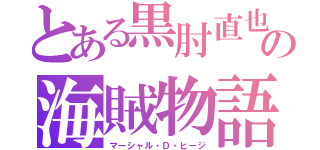 とある黒肘直也の
海賊物語
マーシャル・D・ヒージ